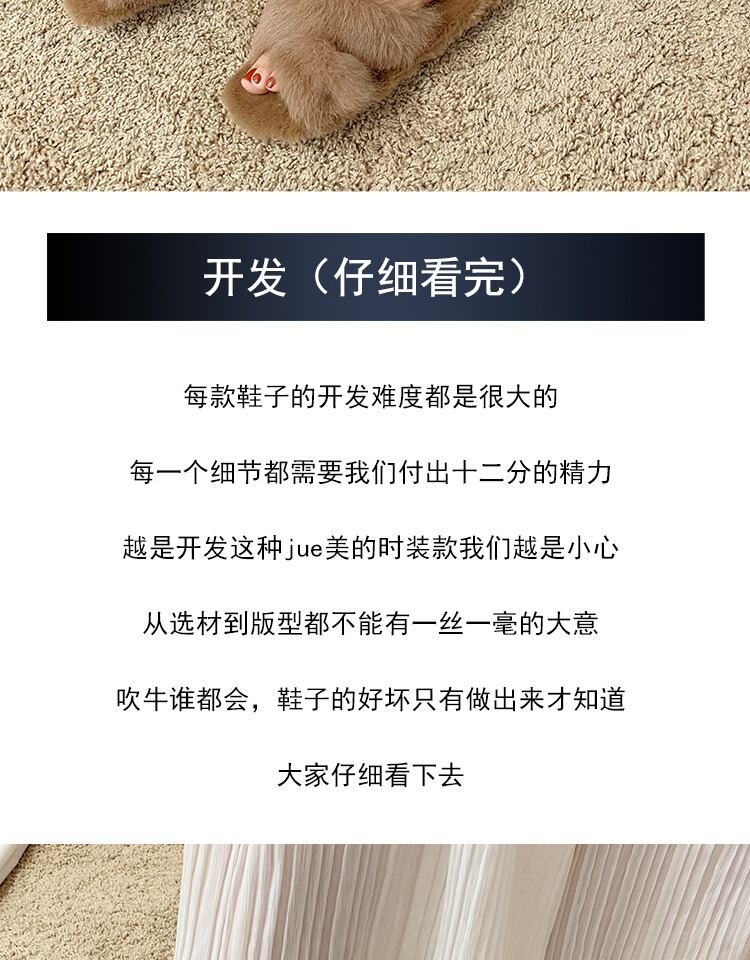 开发（仔细看完）

每款鞋子的开发难度都是很大的

每一个细节都需要我们付出十二分的精力

越是开发这种jue美的时装款我们越是小心

从选材到版型都不能有一丝一毫的大意

吹牛谁都会，鞋子的好坏只有做出来才知道

大家仔细看下去